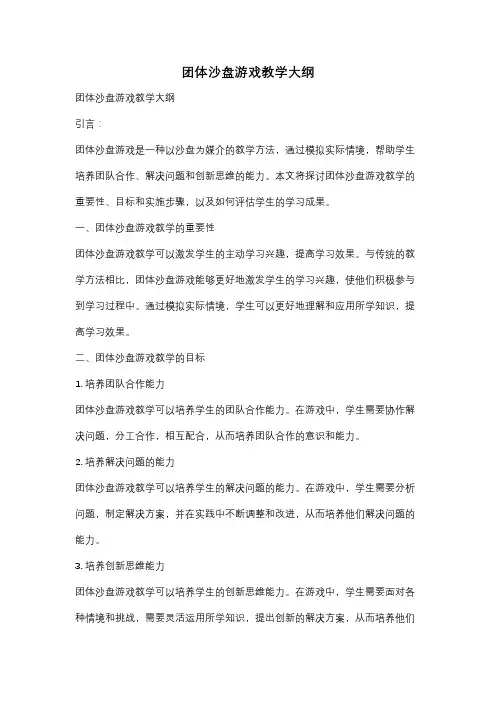 团体沙盘游戏教学大纲

团体沙盘游戏教学大纲

引言：

团体沙盘游戏是一种以沙盘为媒介的教学方法，通过模拟实际情境，帮助学生培养团队合作、解决问题和创新思维的能力。本文将探讨团体沙盘游戏教学的重要性、目标和实施步骤，以及如何评估学生的学习成果。

一、团体沙盘游戏教学的重要性

团体沙盘游戏教学可以激发学生的主动学习兴趣，提高学习效果。与传统的教学方法相比，团体沙盘游戏能够更好地激发学生的学习兴趣，使他们积极参与到学习过程中。通过模拟实际情境，学生可以更好地理解和应用所学知识，提高学习效果。

二、团体沙盘游戏教学的目标

1. 培养团队合作能力

团体沙盘游戏教学可以培养学生的团队合作能力。在游戏中，学生需要协作解决问题，分工合作，相互配合，从而培养团队合作的意识和能力。

2. 培养解决问题的能力

团体沙盘游戏教学可以培养学生的解决问题的能力。在游戏中，学生需要分析问题，制定解决方案，并在实践中不断调整和改进，从而培养他们解决问题的能力。

3. 培养创新思维能力

团体沙盘游戏教学可以培养学生的创新思维能力。在游戏中，学生需要面对各种情境和挑战，需要灵活运用所学知识，提出创新的解决方案，从而培养他们